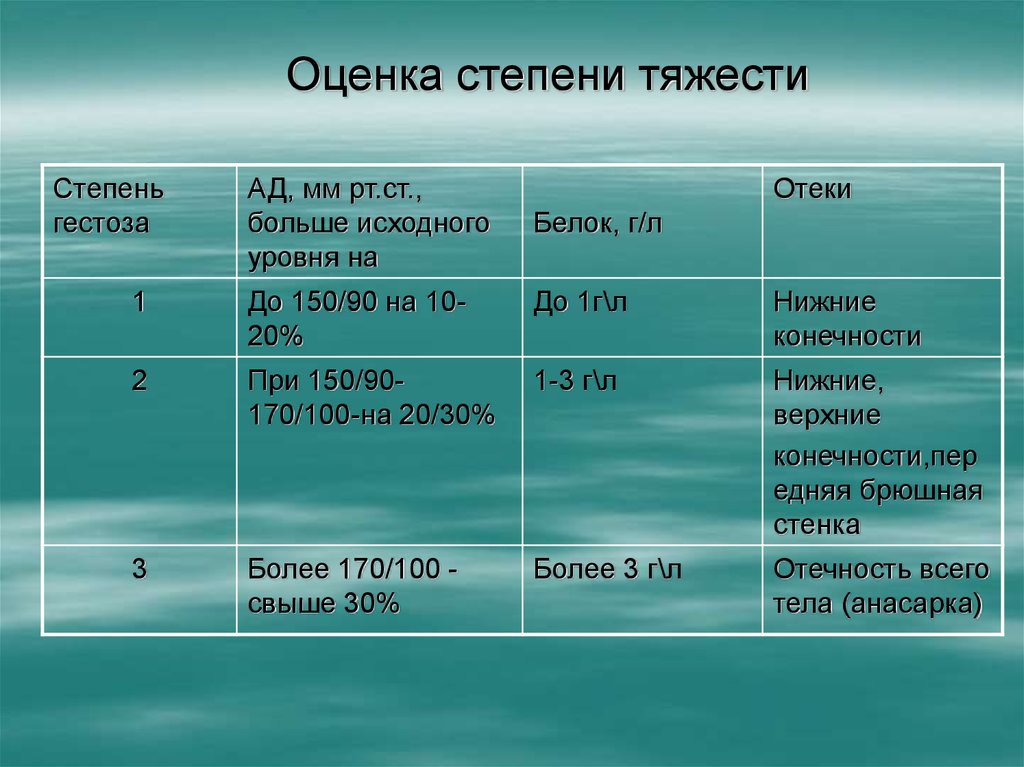 Оценка степени тяжести

| Степень гестоза | АД, мм рт.ст., больше исходного уровня на | Белок, г/л | Отеки |
|---|---|---|---|
| 1 | До 150/90 на 10-20% | До 1г\л | Нижние конечности |
| 2 | При 150/90-170/100-на 20/30% | 1-3 г\л | Нижние, верхние конечности,передняя брюшная стенка |
| 3 | Более 170/100 - свыше 30% | Более 3 г\л | Отечность всего тела (анасарка) |